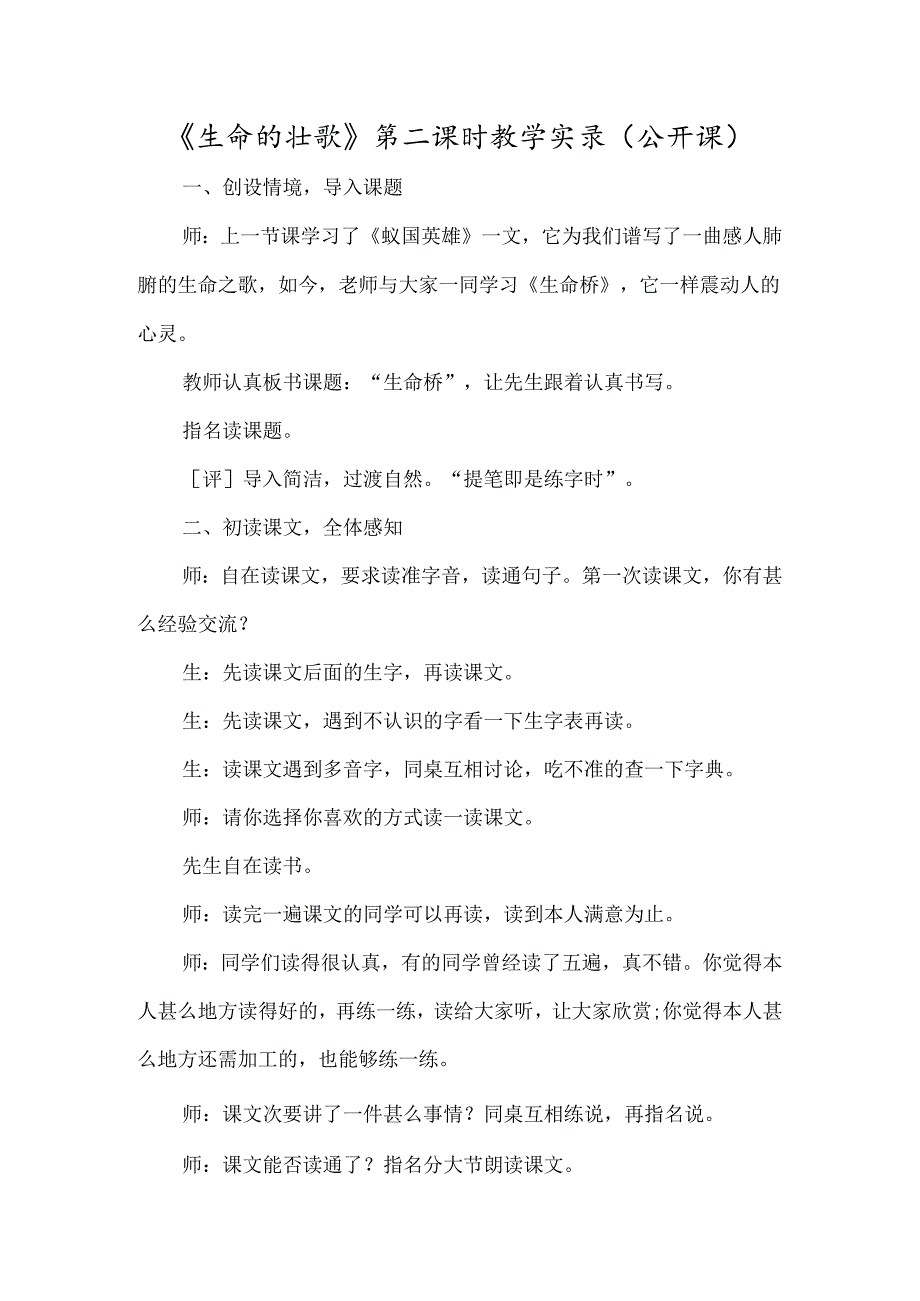 《生命的壮歌》第二课时教学实录（公开课）

一、创设情境，导入课题

师：上一节课学习了《蚁国英雄》一文，它为我们谱写了一曲感人肺腑的生命之歌，如今，老师与大家一同学习《生命桥》，它一样震动人的心灵。

教师认真板书课题：“生命桥”，让先生跟着认真书写。

指名读课题。

［评］导入简洁，过渡自然。“提笔即是练字时”。

二、初读课文，全体感知

师：自在读课文，要求读准字音，读通句子。第一次读课文，你有甚么经验交流？

生：先读课文后面的生字，再读课文。

生：先读课文，遇到不认识的字看一下生字表再读。

生：读课文遇到多音字，同桌互相讨论，吃不准的查一下字典。

师：请你选择你喜欢的方式读一读课文。

先生自在读书。

师：读完一遍课文的同学可以再读，读到本人满意为止。

师：同学们读得很认真，有的同学曾经读了五遍，真不错。你觉得本人甚么地方读得好的，再练一练，读给大家听，让大家欣赏;你觉得本人甚么地方还需加工的，也能够练一练。

师：课文次要讲了一件甚么事情？同桌互相练说，再指名说。

师：课文能否读通了？指名分大节朗读课文。